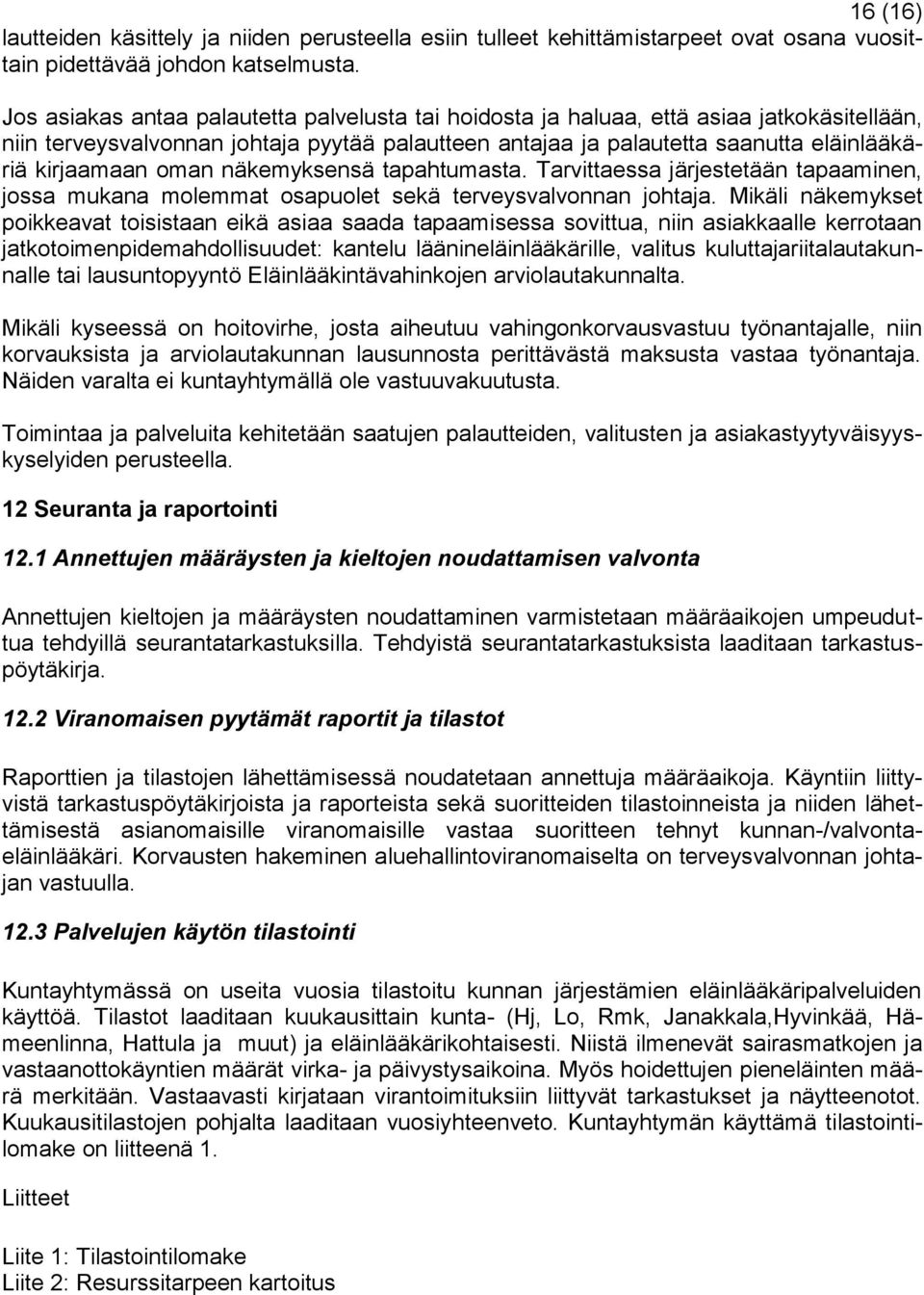 16 (16)

lautteiden käsittely ja niiden perusteella esiin tulleet kehittämistarpeet ovat osana vuosittain pidettävää johdon katselmusta.

Jos asiakas antaa palautetta palvelusta tai hoidosta ja haluaa, että asiaa jatkokäsitellään, niin terveysvalvonnan johtaja pyytää palautteen antajaa ja palautetta saanutta eläinlääkäriä kirjaamaan oman näkemyksensä tapahtumasta. Tarvittaessa järjestetään tapaaminen, jossa mukana molemmat osapuolet sekä terveysvalvonnan johtaja. Mikäli näkemykset poikkeavat toisistaan eikä asiaa saada tapaamisessa sovittua, niin asiakkaalle kerrotaan jatkotoimenpidemahdollisuudet: kantelu läänineläinlääkärille, valitus kuluttajariitalautakunnalle tai lausuntopyyntö Eläinlääkintävahinkojen arviolautakunnalta.

Mikäli kyseessä on hoitovirhe, josta aiheutuu vahingonkorvausvastuu työnantajalle, niin korvauksista ja arviolautakunnan lausunnosta perittävästä maksusta vastaa työnantaja. Näiden varalta ei kuntayhtymällä ole vastuuvakuutusta.

Toimintaa ja palveluita kehitetään saatujen palautteiden, valitusten ja asiakastyytyväisyyskyselyiden perusteella.

12 Seuranta ja raportointi

12.1 Annettujen määräysten ja kieltojen noudattamisen valvonta

Annettujen kieltojen ja määräysten noudattaminen varmistetaan määräaikojen umpeuduttua tehdyillä seurantatarkastuksilla. Tehdyistä seurantatarkastuksista laaditaan tarkastuspöytäkirja.

12.2 Viranomaisen pyytämät raportit ja tilastot

Raporttien ja tilastojen lähettämisessä noudatetaan annettuja määräaikoja. Käyntiin liittyvistä tarkastuspöytäkirjoista ja raporteista sekä suoritteiden tilastoinneista ja niiden lähettämisestä asianomaisille viranomaisille vastaa suoritteen tehnyt kunnan-/valvontaeläinlääkäri. Korvausten hakeminen aluehallintoviranomaiselta on terveysvalvonnan johtajan vastuulla.

12.3 Palvelujen käytön tilastointi

Kuntayhtymässä on useita vuosia tilastoitu kunnan järjestämien eläinlääkäripalveluiden käyttöä. Tilastot laaditaan kuukausittain kunta- (Hj, Lo, Rmk, Janakkala,Hyvinkää, Hämeenlinna, Hattula ja muut) ja eläinlääkärikohtaisesti. Niistä ilmenevät sairasmatkojen ja vastaanottokäyntien määrät virka- ja päivystysaikoina. Myös hoidettujen pieneläinten määrä merkitään. Vastaavasti kirjataan virantoimituksiin liittyvät tarkastukset ja näytteenotot. Kuukausitilastojen pohjalta laaditaan vuosiyhteenveto. Kuntayhtymän käyttämä tilastointilomake on liitteenä 1.

Liitteet

Liite 1: Tilastointilomake
Liite 2: Resurssitarpeen kartoitus